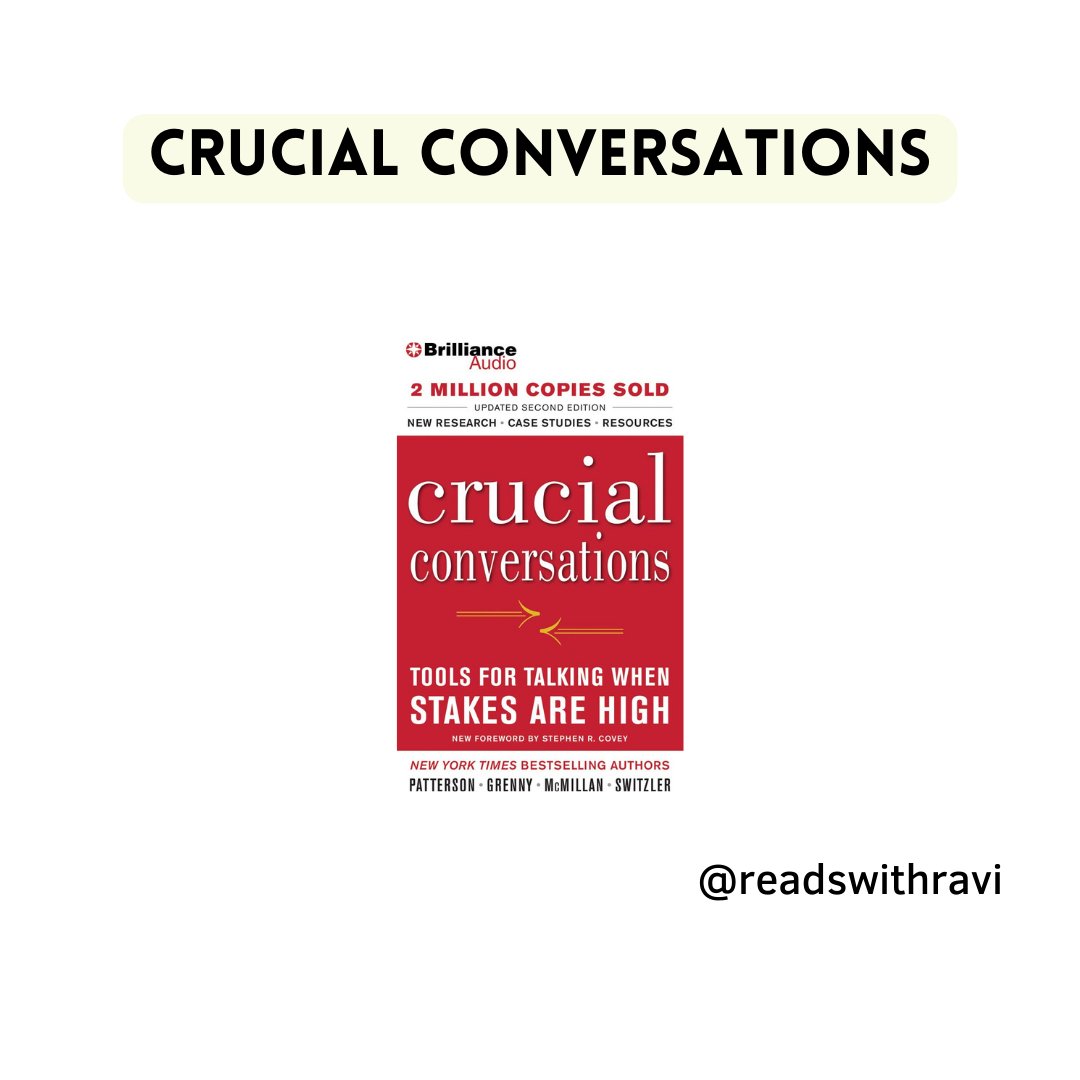 CRUCIAL CONVERSATIONS

Brilliance Audio

2 MILLION COPIES SOLD

UPDATED SECOND EDITION

NEW RESEARCH • CASE STUDIES • RESOURCES

crucial conversations

TOOLS FOR TALKING WHEN STAKES ARE HIGH

NEW FOREWORD BY STEPHEN R. COVEY

NEW YORK TIMES BESTSELLING AUTHORS

PATTERSON • GRENNY • McMILLAN • SWITZLER

@readswithravi